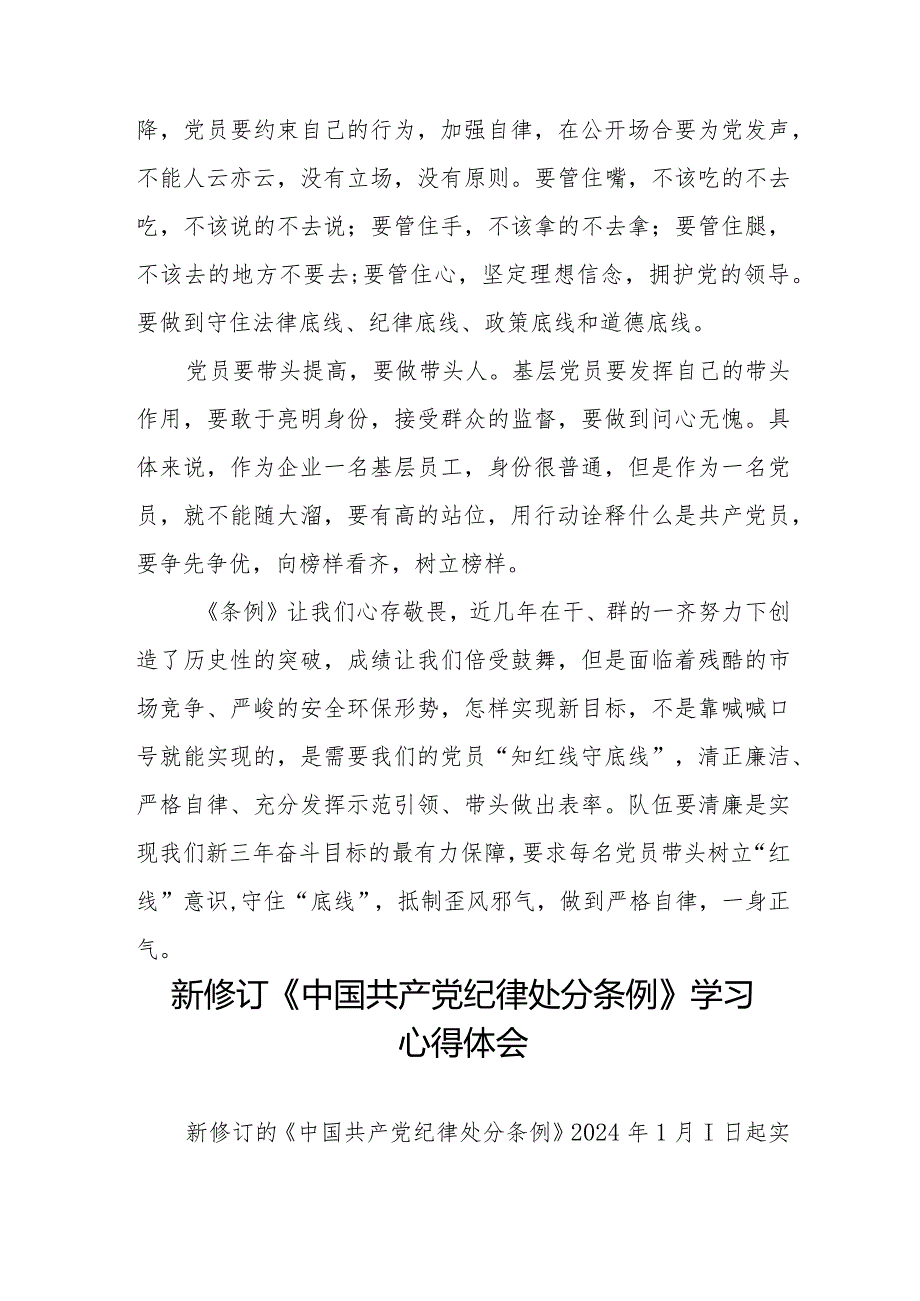 降，党员要约束自己的行为，加强自律，在公开场合要为党发声，不能人云亦云，没有立场，没有原则。要管住嘴，不该吃的不去吃，不该说的不去说；要管住手，不该拿的不去拿；要管住腿，不该去的地方不要去;要管住心，坚定理想信念，拥护党的领导。要做到守住法律底线、纪律底线、政策底线和道德底线。

党员要带头提高，要做带头人。基层党员要发挥自己的带头作用，要敢于亮明身份，接受群众的监督，要做到问心无愧。具体来说，作为企业一名基层员工，身份很普通，但是作为一名党员，就不能随大溜，要有高的站位，用行动诠释什么是共产党员，要争先争优，向榜样看齐，树立榜样。

《条例》让我们心存敬畏，近几年在干、群的一齐努力下创造了历史性的突破，成绩让我们倍受鼓舞，但是面临着残酷的市场竞争、严峻的安全环保形势，怎样实现新目标，不是靠喊喊口号就能实现的，是需要我们的党员“知红线守底线”，清正廉洁、严格自律、充分发挥示范引领、带头做出表率。队伍要清廉是实现我们新三年奋斗目标的最有力保障，要求每名党员带头树立“红线”意识,守住“底线”，抵制歪风邪气，做到严格自律，一身正气。

新修订《中国共产党纪律处分条例》学习心得体会

新修订的《中国共产党纪律处分条例》2024年1月Ⅰ日起实